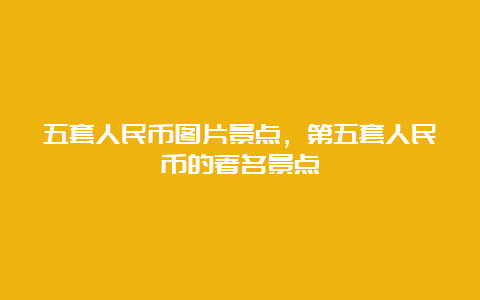 五套人民币图片景点，第五套人民币的著名景点